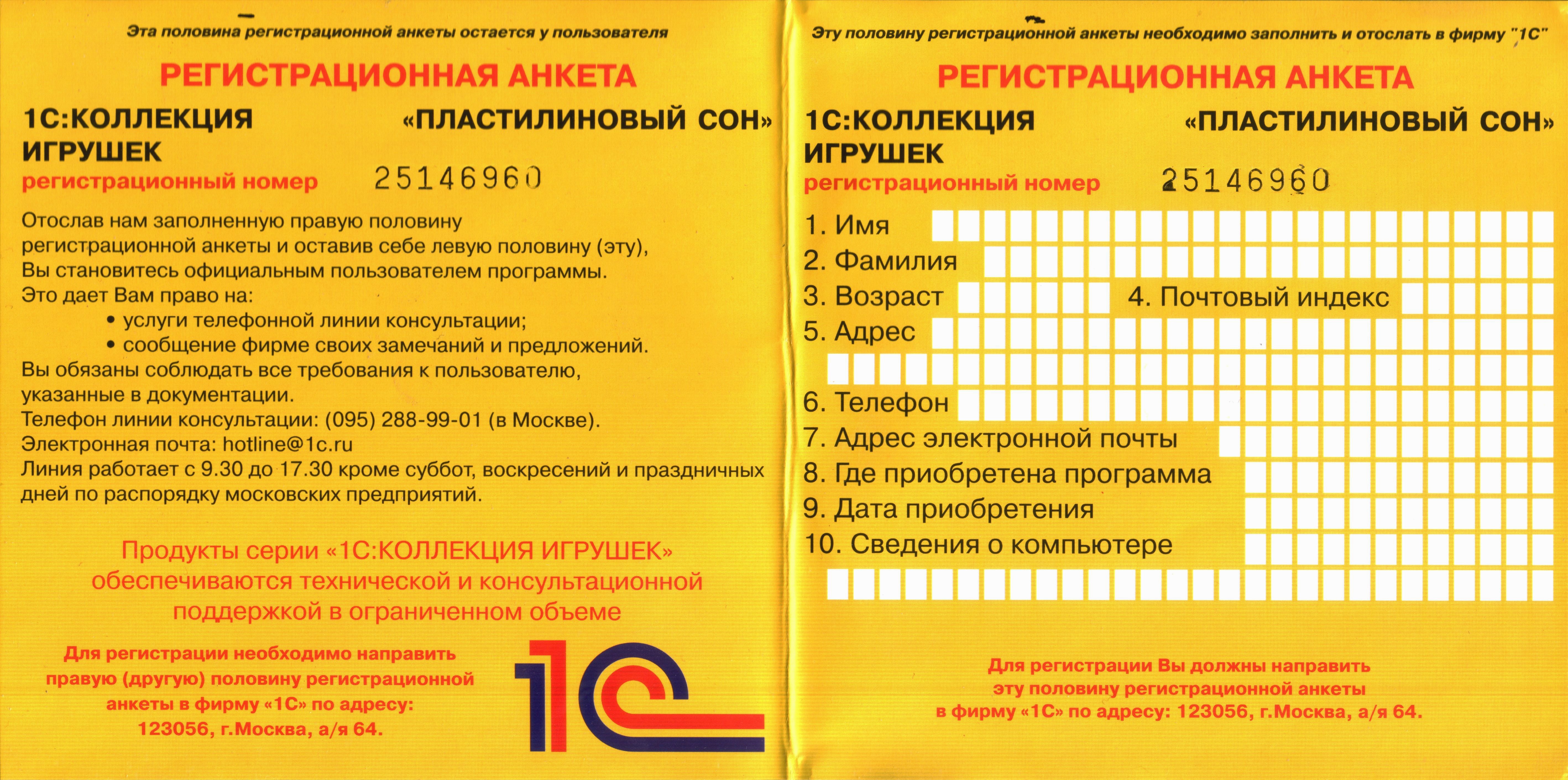 Эта половина регистрационной анкеты остается у пользователя

РЕГИСТРАЦИОННАЯ АНКЕТА

1С:КОЛЛЕКЦИЯ ИГРУШЕК «ПЛАСТИЛИНОВЫЙ СОН»

регистрационный номер 25146960

Отослав нам заполненную правую половину регистрационной анкеты и оставив себе левую половину (эту), Вы становитесь официальным пользователем программы.
Это дает Вам право на:
• услуги телефонной линии консультации;
• сообщение фирме своих замечаний и предложений.
Вы обязаны соблюдать все требования к пользователю, указанные в документации.
Телефон линии консультации: (095) 288-99-01 (в Москве).
Электронная почта: hotline@1c.ru
Линия работает с 9.30 до 17.30 кроме суббот, воскресений и праздничных дней по распорядку московских предприятий.

Продукты серии «1С:КОЛЛЕКЦИЯ ИГРУШЕК» обеспечиваются технической и консультационной поддержкой в ограниченном объеме

Для регистрации необходимо направить правую (другую) половину регистрационной анкеты в фирму «1С» по адресу: 123056, г.Москва, а/я 64.

1С

Эту половину регистрационной анкеты необходимо заполнить и отослать в фирму "1С"

РЕГИСТРАЦИОННАЯ АНКЕТА

1С:КОЛЛЕКЦИЯ ИГРУШЕК «ПЛАСТИЛИНОВЫЙ СОН»

регистрационный номер 25146960

1. Имя
2. Фамилия
3. Возраст
4. Почтовый индекс
5. Адрес
6. Телефон
7. Адрес электронной почты
8. Где приобретена программа
9. Дата приобретения
10. Сведения о компьютере

Для регистрации Вы должны направить эту половину регистрационной анкеты в фирму «1С» по адресу: 123056, г.Москва, а/я 64.